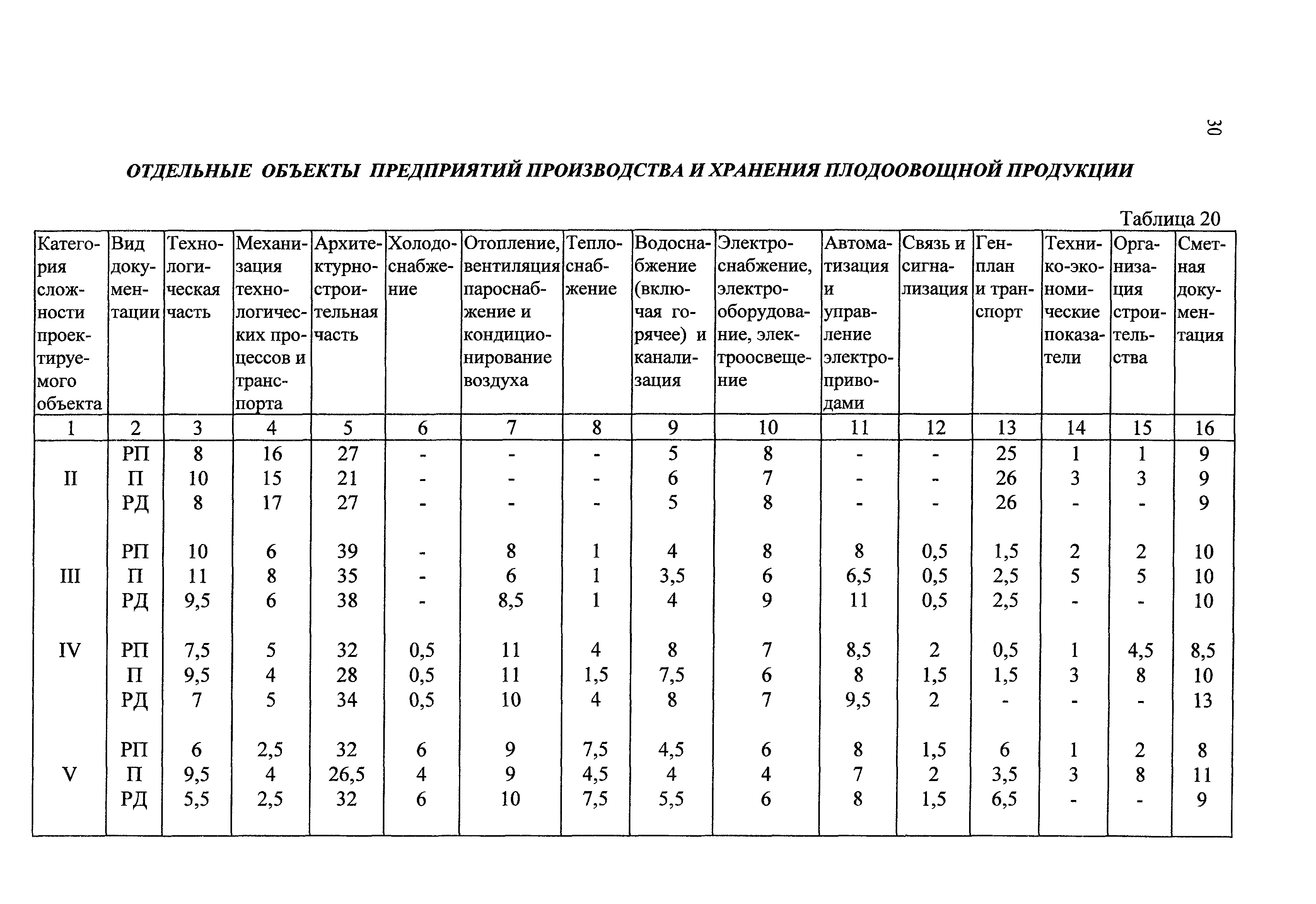 30

ОТДЕЛЬНЫЕ ОБЪЕКТЫ ПРЕДПРИЯТИЙ ПРОИЗВОДСТВА И ХРАНЕНИЯ ПЛОДООВОЩНОЙ ПРОДУКЦИИ

Таблица 20

| Категория сложности проектируемого объекта | Вид документации | Технологическая часть | Механизация технологических процессов и транспорта | Архитектурно-строительная часть | Холодоснабжение | Отопление, вентиляция пароснабжение и кондиционирование воздуха | Теплоснабжение | Водоснабжение (включая горячее) и канализация | Электроснабжение, электрооборудование, электроосвещение | Автоматизация и управление электроприводами | Связь и сигнализация | Генплан и транспорт | Технико-экономические показатели | Организация строительства | Сметная документация |
|---|---|---|---|---|---|---|---|---|---|---|---|---|---|---|---|
| 1 | 2 | 3 | 4 | 5 | 6 | 7 | 8 | 9 | 10 | 11 | 12 | 13 | 14 | 15 | 16 |
| | РП | 8 | 16 | 27 | - | - | - | 5 | 8 | - | - | 25 | 1 | 1 | 9 |
| II | П | 10 | 15 | 21 | - | - | - | 6 | 7 | - | - | 26 | 3 | 3 | 9 |
| | РД | 8 | 17 | 27 | - | - | - | 5 | 8 | - | - | 26 | - | - | 9 |
| | РП | 10 | 6 | 39 | - | 8 | 1 | 4 | 8 | 8 | 0,5 | 1,5 | 2 | 2 | 10 |
| III | П | 11 | 8 | 35 | - | 6 | 1 | 3,5 | 6 | 6,5 | 0,5 | 2,5 | 5 | 5 | 10 |
| | РД | 9,5 | 6 | 38 | - | 8,5 | 1 | 4 | 9 | 11 | 0,5 | 2,5 | - | - | 10 |
| IV | РП | 7,5 | 5 | 32 | 0,5 | 11 | 4 | 8 | 7 | 8,5 | 2 | 0,5 | 1 | 4,5 | 8,5 |
| | П | 9,5 | 4 | 28 | 0,5 | 11 | 1,5 | 7,5 | 6 | 8 | 1,5 | 1,5 | 3 | 8 | 10 |
| | РД | 7 | 5 | 34 | 0,5 | 10 | 4 | 8 | 7 | 9,5 | 2 | - | - | - | 13 |
| | РП | 6 | 2,5 | 32 | 6 | 9 | 7,5 | 4,5 | 6 | 8 | 1,5 | 6 | 1 | 2 | 8 |
| V | П | 9,5 | 4 | 26,5 | 4 | 9 | 4,5 | 4 | 4 | 7 | 2 | 3,5 | 3 | 8 | 11 |
| | РД | 5,5 | 2,5 | 32 | 6 | 10 | 7,5 | 5,5 | 6 | 8 | 1,5 | 6,5 | - | - | 9 |